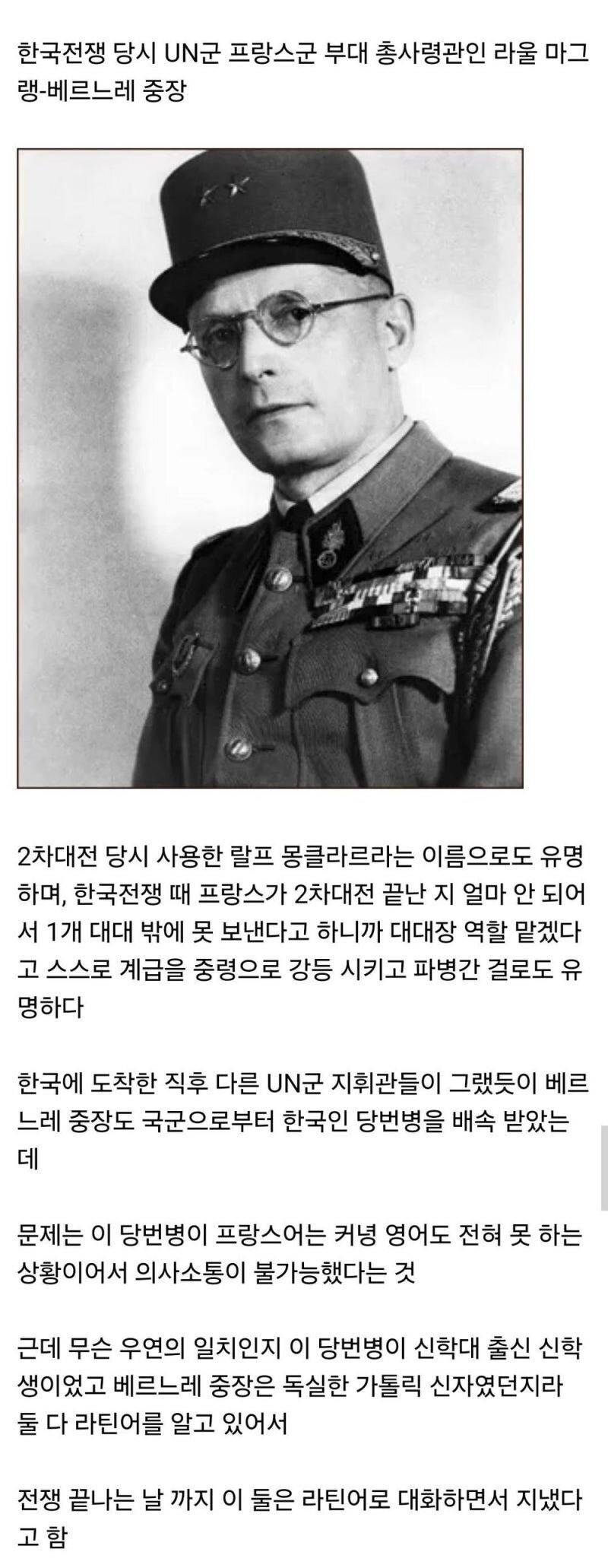 한국전쟁 당시 UN군 프랑스군 부대 총사령관인 라울 마그랭-베르느레 중장

2차대전 당시 사용한 랄프 몽클라르라는 이름으로도 유명하며, 한국전쟁 때 프랑스가 2차대전 끝난 지 얼마 안 되어서 1개 대대 밖에 못 보낸다고 하니까 대대장 역할 맡겠다고 스스로 계급을 중령으로 강등 시키고 파병간 걸로도 유명하다

한국에 도착한 직후 다른 UN군 지휘관들이 그랬듯이 베르느레 중장도 국군으로부터 한국인 당번병을 배속 받았는데

문제는 이 당번병이 프랑스어는 커녕 영어도 전혀 못 하는 상황이어서 의사소통이 불가능했다는 것

근데 무슨 우연의 일치인지 이 당번병이 신학대 출신 신학생이었고 베르느레 중장은 독실한 가톨릭 신자였던지라 둘 다 라틴어를 알고 있어서

전쟁 끝나는 날 까지 이 둘은 라틴어로 대화하면서 지냈다고 함